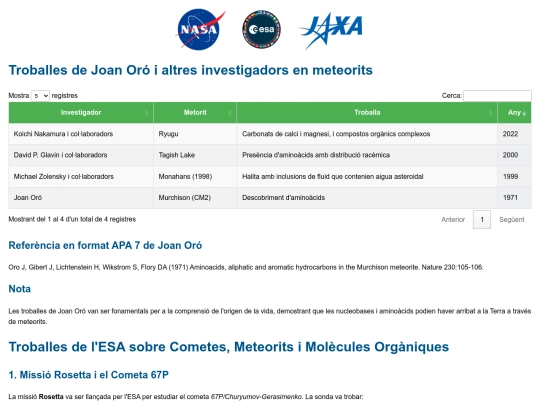 NASA esa JAXA

Troballes de Joan Oró i altres investigadors en meteorits

Mostra 5 registres

Cerca:

| Investigador | Metorit | Troballa | Any |
|---|---|---|---|
| Koichi Nakamura i col·laboradors | Ryugu | Carbonats de calci i magnesi, i compostos orgànics complexos | 2022 |
| David P. Glavin i col·laboradors | Tagish Lake | Presència d'aminoàcids amb distribució racèmica | 2000 |
| Michael Zolensky i col·laboradors | Monahans (1998) | Halita amb inclusions de fluid que contenien aigua asteroidal | 1999 |
| Joan Oró | Murchison (CM2) | Descobriment d'aminoàcids | 1971 |

Mostrant del 1 al 4 d'un total de 4 registres

Anterior 1 Següent

Referència en format APA 7 de Joan Oró

Oro J, Gibert J, Lichtenstein H, Wikstrom S, Flory DA (1971) Aminoacids, aliphatic and aromatic hydrocarbons in the Murchison meteorite. Nature 230:105-106.

Nota

Les troballes de Joan Oró van ser fonamentals per a la comprensió de l'origen de la vida, demostrant que les nucleobases i aminoàcids podien haver arribat a la Terra a través de meteorits.

Troballes de l'ESA sobre Cometes, Meteorits i Molècules Orgàniques

1. Missió Rosetta i el Cometa 67P

La missió Rosetta va ser llançada per l'ESA per estudiar el cometa 67P/Churyumov-Gerasimenko. La sonda va trobar: